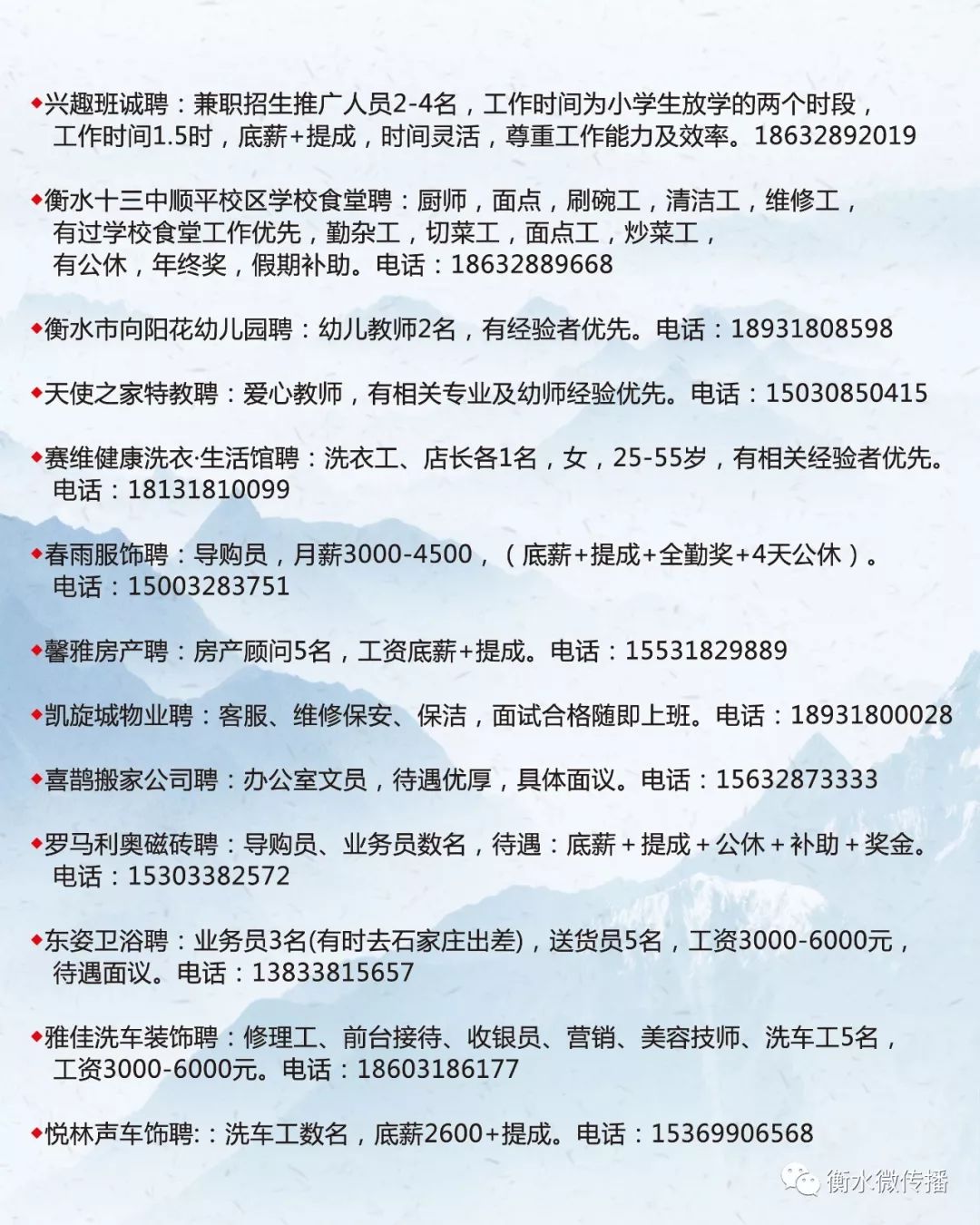 ◆兴趣班诚聘：兼职招生推广人员2-4名，工作时间为小学生放学的两个时段，工作时间1.5时，底薪+提成，时间灵活，尊重工作能力及效率。18632892019

◆衡水十三中顺平校区学校食堂聘：厨师，面点，刷碗工，清洁工，维修工，有过学校食堂工作优先，勤杂工，切菜工，面点工，炒菜工，有公休，年终奖，假期补助。电话：18632889668

◆衡水市向阳花幼儿园聘：幼儿教师2名，有经验者优先。电话：18931808598

◆天使之家特教聘：爱心教师，有相关专业及幼师经验优先。电话：15030850415

◆赛维健康洗衣·生活馆聘：洗衣工、店长各1名，女，25-55岁，有相关经验者优先。电话：18131810099

◆春雨服饰聘：导购员，月薪3000-4500，（底薪+提成+全勤奖+4天公休）。电话：15003283751

◆馨雅房产聘：房产顾问5名，工资底薪+提成。电话：15531829889

◆凯旋城物业聘：客服、维修保安、保洁，面试合格随即上班。电话：18931800028

◆喜鹊搬家公司聘：办公室文员，待遇优厚，具体面议。电话：15632873333

◆罗马利奥磁砖聘：导购员、业务员数名，待遇：底薪＋提成＋公休＋补助＋奖金。电话：15303382572

◆东姿卫浴聘：业务员3名(有时去石家庄出差)，送货员5名，工资3000-6000元，待遇面议。电话：13833815657

◆雅佳洗车装饰聘：修理工、前台接待、收银员、营销、美容技师、洗车工5名，工资3000-6000元。电话：18603186177

◆悦林声车饰聘:：洗车工数名，底薪2600+提成。电话：15369906568

衡水微传播